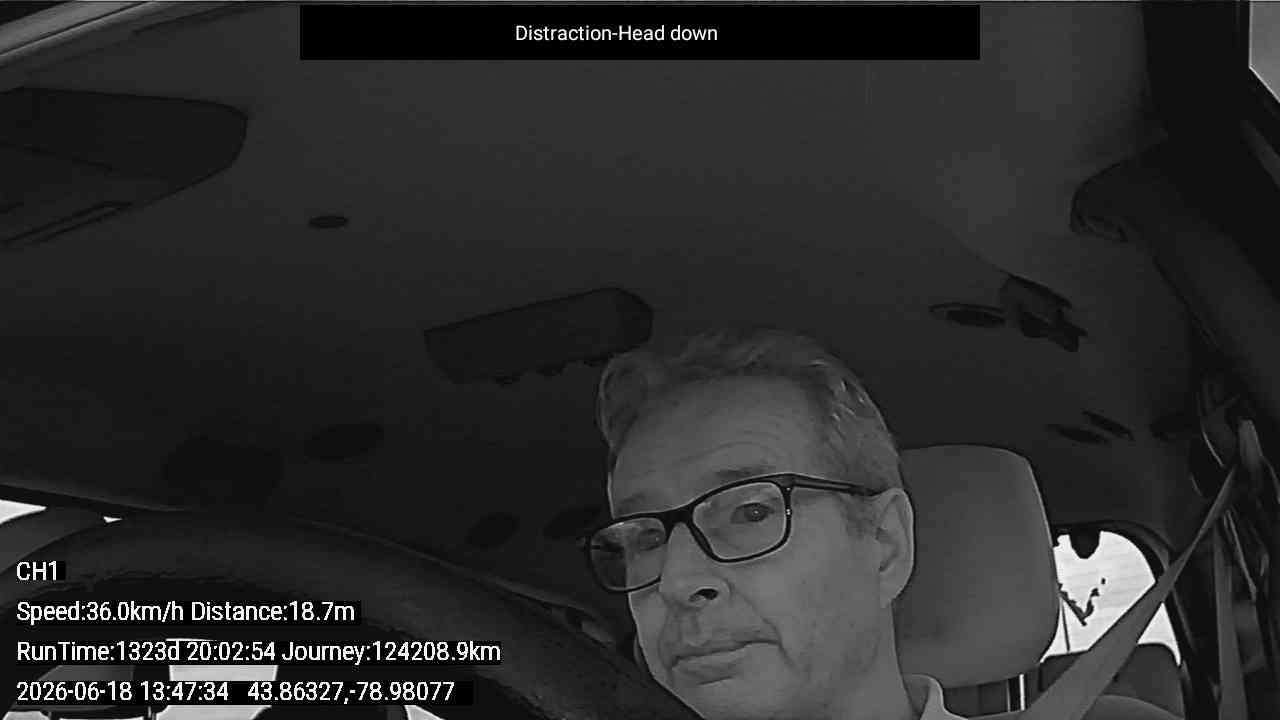 Distraction-Head down

CH1

Speed:36.0km/h Distance:18.7m

RunTime:1323d 20:02:54 Journey:124208.9km

2026-06-18 13:47:34 43.86327,-78.98077